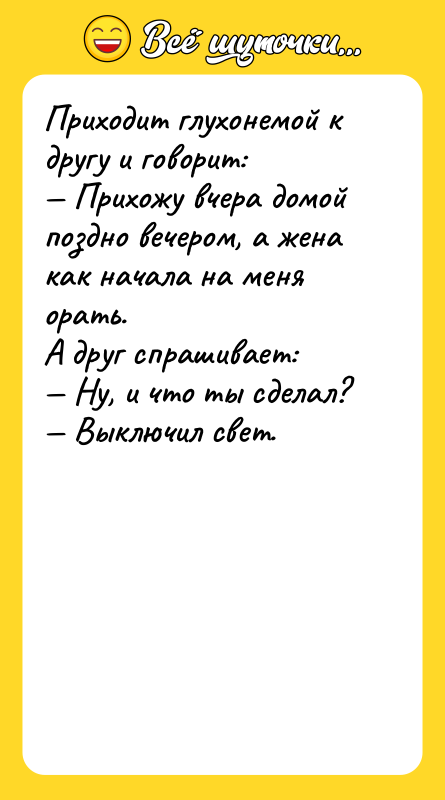 Всё шуточки...

Приходит глухонемой к другу и говорит:
— Прихожу вчера домой поздно вечером, а жена как начала на меня орать.
А друг спрашивает:
— Ну, и что ты сделал?
— Выключил свет.